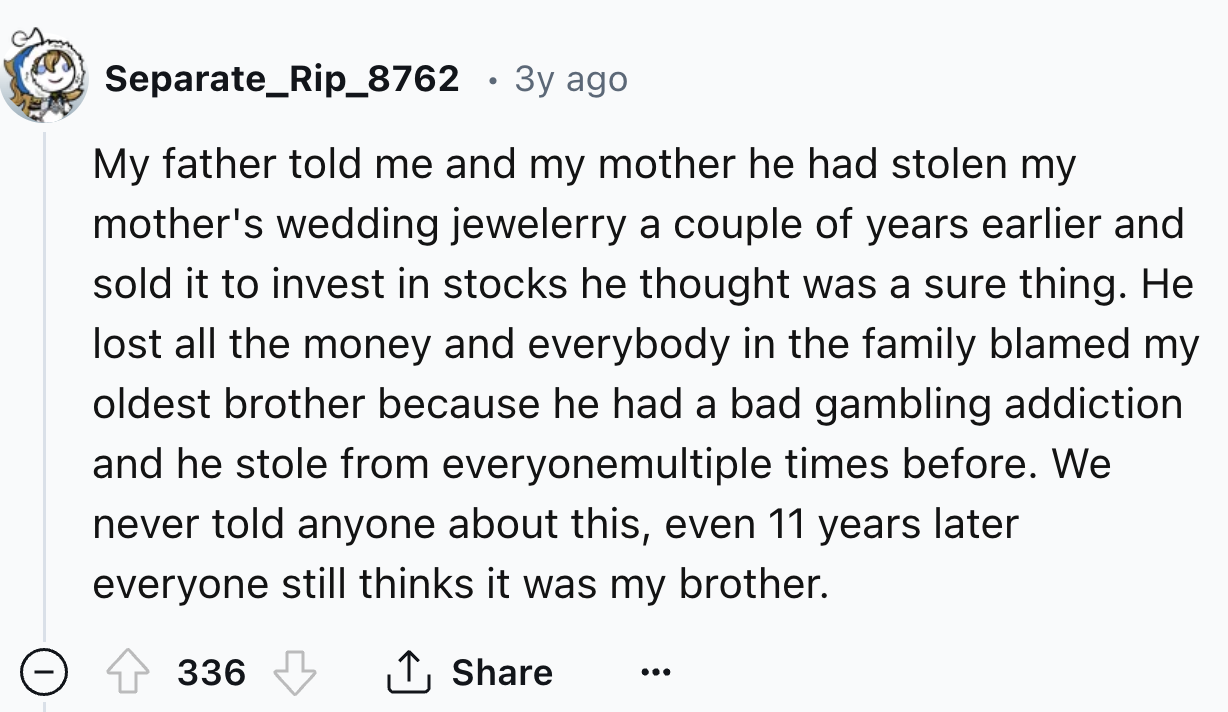 Separate_Rip_8762 · 3y ago

My father told me and my mother he had stolen my mother's wedding jewelerry a couple of years earlier and sold it to invest in stocks he thought was a sure thing. He lost all the money and everybody in the family blamed my oldest brother because he had a bad gambling addiction and he stole from everyonemultiple times before. We never told anyone about this, even 11 years later everyone still thinks it was my brother.

336 Share ...